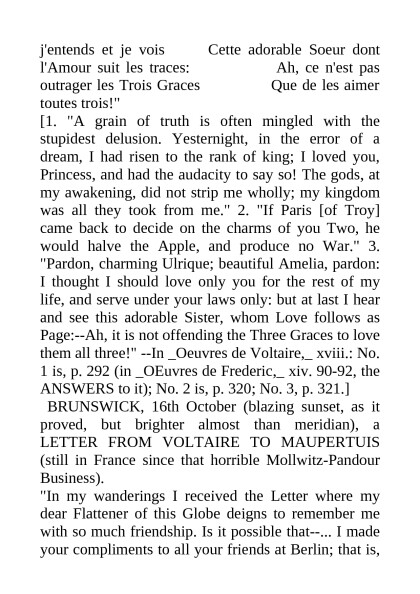 j'entends et je vois Cette adorable Soeur dont l'Amour suit les traces: Ah, ce n'est pas outrager les Trois Graces Que de les aimer toutes trois!"
[1. "A grain of truth is often mingled with the stupidest delusion. Yesternight, in the error of a dream, I had risen to the rank of king; I loved you, Princess, and had the audacity to say so! The gods, at my awakening, did not strip me wholly; my kingdom was all they took from me." 2. "If Paris [of Troy] came back to decide on the charms of you Two, he would halve the Apple, and produce no War." 3. "Pardon, charming Ulrique; beautiful Amelia, pardon: I thought I should love only you for the rest of my life, and serve under your laws only: but at last I hear and see this adorable Sister, whom Love follows as Page:--Ah, it is not offending the Three Graces to love them all three!" --In _Oeuvres de Voltaire,_ xviii.: No. 1 is, p. 292 (in _OEuvres de Frederic,_ xiv. 90-92, the ANSWERS to it); No. 2 is, p. 320; No. 3, p. 321.]
BRUNSWICK, 16th October (blazing sunset, as it proved, but brighter almost than meridian), a LETTER FROM VOLTAIRE TO MAUPERTUIS (still in France since that horrible Mollwitz-Pandour Business).
"In my wanderings I received the Letter where my dear Flattener of this Globe deigns to remember me with so much friendship. Is it possible that--... I made your compliments to all your friends at Berlin; that is,